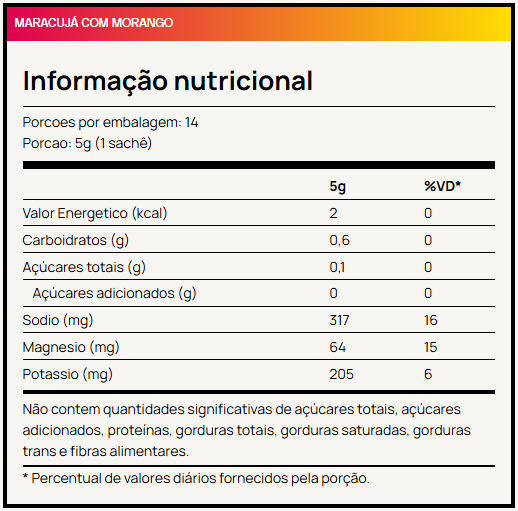 MARACUJÁ COM MORANGO

Informação nutricional

Porcoes por embalagem: 14
Porcao: 5g (1 sachê)

|  | 5g | %VD* |
|---|---|---|
| Valor Energetico (kcal) | 2 | 0 |
| Carboidratos (g) | 0,6 | 0 |
| Açúcares totais (g) | 0,1 | 0 |
| Açúcares adicionados (g) | 0 | 0 |
| Sodio (mg) | 317 | 16 |
| Magnesio (mg) | 64 | 15 |
| Potassio (mg) | 205 | 6 |

Não contem quantidades significativas de açúcares totais, açúcares adicionados, proteínas, gorduras totais, gorduras saturadas, gorduras trans e fibras alimentares.

* Percentual de valores diários fornecidos pela porção.